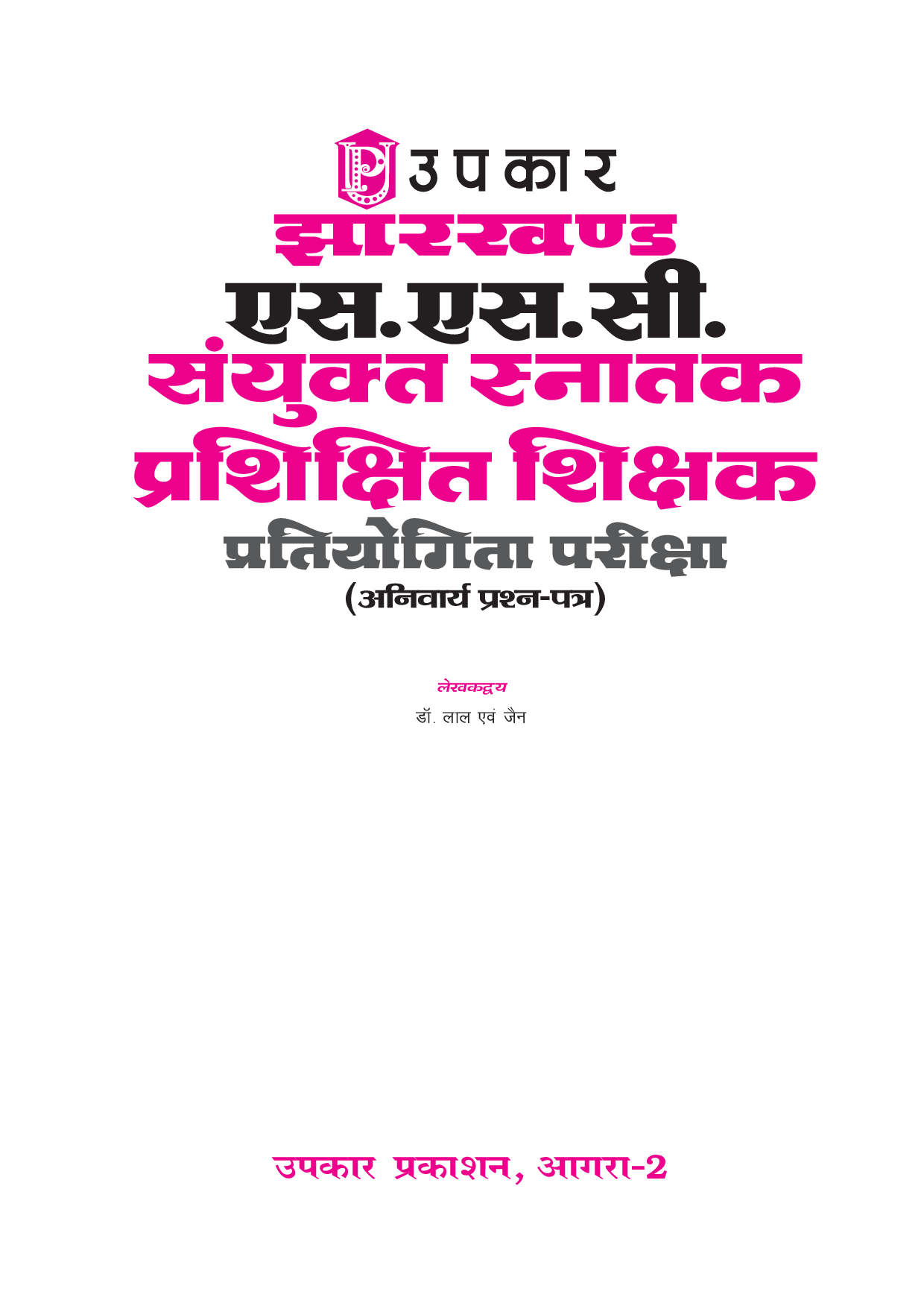 उपकार
झारखण्ड
एस.एस.सी.
संयुक्त स्नातक
प्रशिक्षित शिक्षक
प्रतियोगिता परीक्षा
(अनिवार्य प्रश्न-पत्र)

लेखकद्वय
डॉ. लाल एवं जैन

उपकार प्रकाशन, आगरा-2